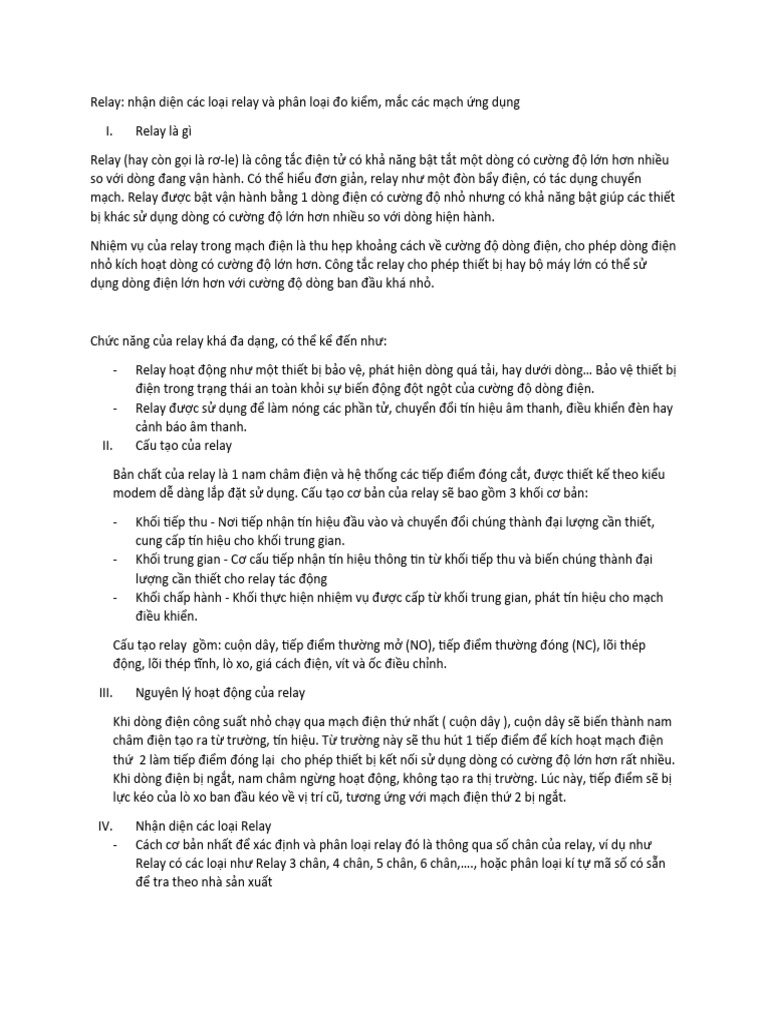 Relay: nhận diện các loại relay và phân loại đo kiểm, mắc các mạch ứng dụng

I. Relay là gì

Relay (hay còn gọi là rơ-le) là công tắc điện tử có khả năng bật tắt một dòng có cường độ lớn hơn nhiều so với dòng đang vận hành. Có thể hiểu đơn giản, relay như một đòn bẩy điện, có tác dụng chuyển mạch. Relay được bật vận hành bằng 1 dòng điện có cường độ nhỏ nhưng có khả năng bật giúp các thiết bị khác sử dụng dòng có cường độ lớn hơn nhiều so với dòng hiện hành.

Nhiệm vụ của relay trong mạch điện là thu hẹp khoảng cách về cường độ dòng điện, cho phép dòng điện nhỏ kích hoạt dòng có cường độ lớn hơn. Công tắc relay cho phép thiết bị hay bộ máy lớn có thể sử dụng dòng điện lớn hơn với cường độ dòng ban đầu khá nhỏ.

Chức năng của relay khá đa dạng, có thể kể đến như:

- Relay hoạt động như một thiết bị bảo vệ, phát hiện dòng quá tải, hay dưới dòng… Bảo vệ thiết bị điện trong trạng thái an toàn khỏi sự biến động đột ngột của cường độ dòng điện.
- Relay được sử dụng để làm nóng các phần tử, chuyển đổi tín hiệu âm thanh, điều khiển đèn hay cảnh báo âm thanh.

II. Cấu tạo của relay

Bản chất của relay là 1 nam châm điện và hệ thống các tiếp điểm đóng cắt, được thiết kế theo kiểu modem dễ dàng lắp đặt sử dụng. Cấu tạo cơ bản của relay sẽ bao gồm 3 khối cơ bản:

- Khối tiếp thu - Nơi tiếp nhận tín hiệu đầu vào và chuyển đổi chúng thành đại lượng cần thiết, cung cấp tín hiệu cho khối trung gian.
- Khối trung gian - Cơ cấu tiếp nhận tín hiệu thông tin từ khối tiếp thu và biến chúng thành đại lượng cần thiết cho relay tác động
- Khối chấp hành - Khối thực hiện nhiệm vụ được cấp từ khối trung gian, phát tín hiệu cho mạch điều khiển.

Cấu tạo relay gồm: cuộn dây, tiếp điểm thường mở (NO), tiếp điểm thường đóng (NC), lõi thép động, lõi thép tĩnh, lò xo, giá cách điện, vít và ốc điều chỉnh.

III. Nguyên lý hoạt động của relay

Khi dòng điện công suất nhỏ chạy qua mạch điện thứ nhất ( cuộn dây ), cuộn dây sẽ biến thành nam châm điện tạo ra từ trường, tín hiệu. Từ trường này sẽ thu hút 1 tiếp điểm để kích hoạt mạch điện thứ 2 làm tiếp điểm đóng lại cho phép thiết bị kết nối sử dụng dòng có cường độ lớn hơn rất nhiều. Khi dòng điện bị ngắt, nam châm ngừng hoạt động, không tạo ra thị trường. Lúc này, tiếp điểm sẽ bị lực kéo của lò xo ban đầu kéo về vị trí cũ, tương ứng với mạch điện thứ 2 bị ngắt.

IV. Nhận diện các loại Relay

- Cách cơ bản nhất để xác định và phân loại relay đó là thông qua số chân của relay, ví dụ như Relay có các loại như Relay 3 chân, 4 chân, 5 chân, 6 chân,…., hoặc phân loại kí tự mã số có sẵn để tra theo nhà sản xuất